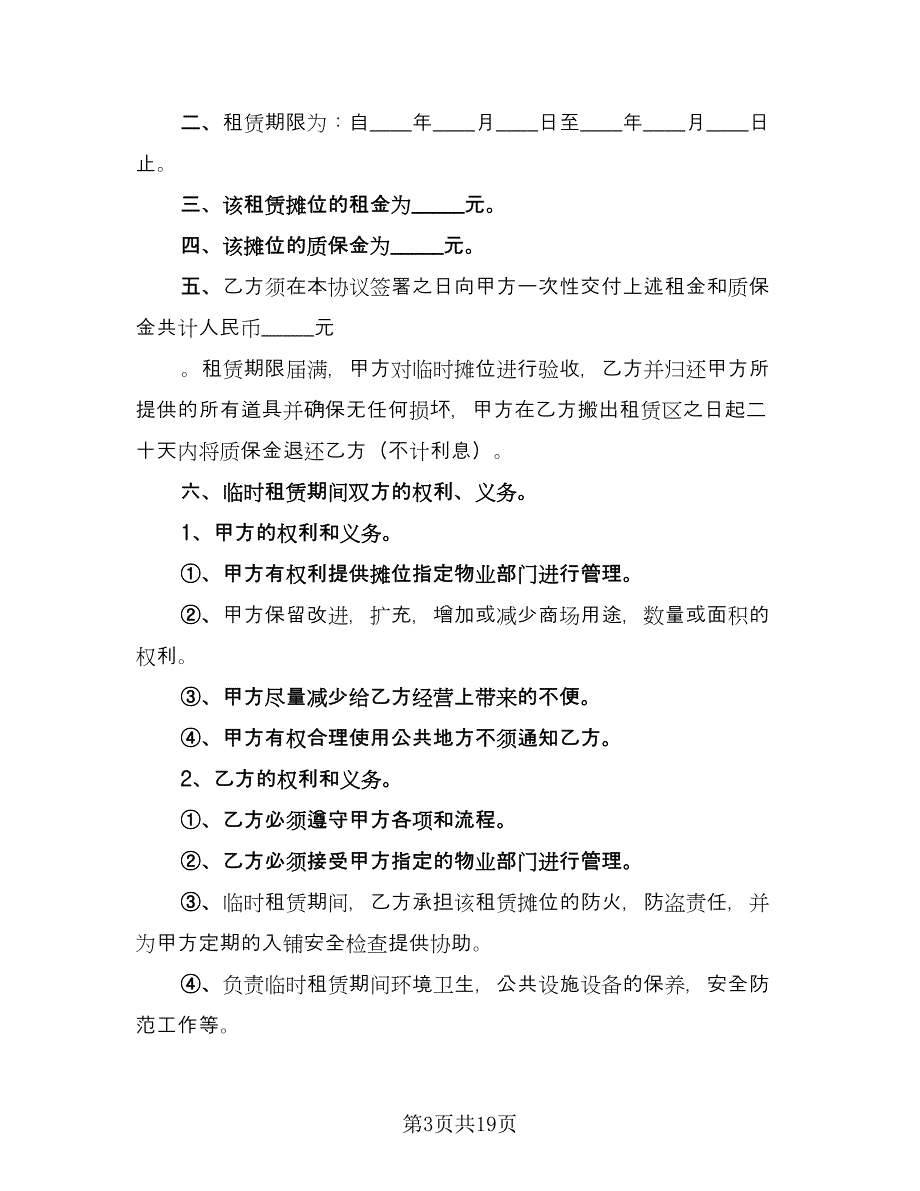 二、租赁期限为：自____年____月____日至____年____月____日止。

三、该租赁摊位的租金为_____元。

四、该摊位的质保金为_____元。

五、乙方须在本协议签署之日向甲方一次性交付上述租金和质保金共计人民币_____元

。租赁期限届满，甲方对临时摊位进行验收，乙方并归还甲方所提供的所有道具并确保无任何损坏，甲方在乙方搬出租赁区之日起二十天内将质保金退还乙方（不计利息）。

六、临时租赁期间双方的权利、义务。

1、甲方的权利和义务。

①、甲方有权利提供摊位指定物业部门进行管理。

②、甲方保留改进，扩充，增加或减少商场用途，数量或面积的权利。

③、甲方尽量减少给乙方经营上带来的不便。

④、甲方有权合理使用公共地方不须通知乙方。

2、乙方的权利和义务。

①、乙方必须遵守甲方各项和流程。

②、乙方必须接受甲方指定的物业部门进行管理。

③、临时租赁期间，乙方承担该租赁摊位的防火，防盗责任，并为甲方定期的入铺安全检查提供协助。

④、负责临时租赁期间环境卫生，公共设施设备的保养，安全防范工作等。

第3页共19页